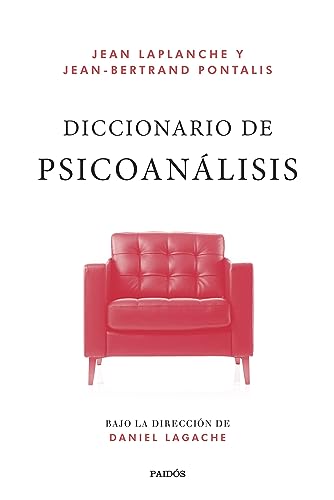 JEAN LAPLANCHE Y
JEAN-BERTRAND PONTALIS

DICCIONARIO DE
PSICOANÁLISIS

BAJO LA DIRECCIÓN DE
DANIEL LAGACHE

PAIDÓS